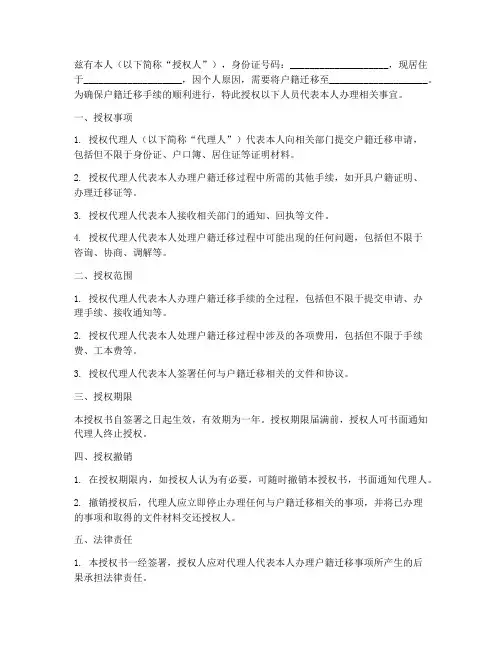 兹有本人（以下简称“授权人”），身份证号码：____________________，现居住于____________________，因个人原因，需要将户籍迁移至____________________。为确保户籍迁移手续的顺利进行，特此授权以下人员代表本人办理相关事宜。

一、授权事项

1. 授权代理人（以下简称“代理人”）代表本人向相关部门提交户籍迁移申请，包括但不限于身份证、户口簿、居住证等证明材料。

2. 授权代理人代表本人办理户籍迁移过程中所需的其他手续，如开具户籍证明、办理迁移证等。

3. 授权代理人代表本人接收相关部门的通知、回执等文件。

4. 授权代理人代表本人处理户籍迁移过程中可能出现的任何问题，包括但不限于咨询、协商、调解等。

二、授权范围

1. 授权代理人代表本人办理户籍迁移手续的全过程，包括但不限于提交申请、办理手续、接收通知等。

2. 授权代理人代表本人处理户籍迁移过程中涉及的各项费用，包括但不限于手续费、工本费等。

3. 授权代理人代表本人签署任何与户籍迁移相关的文件和协议。

三、授权期限

本授权书自签署之日起生效，有效期为一年。授权期限届满前，授权人可书面通知代理人终止授权。

四、授权撤销

1. 在授权期限内，如授权人认为有必要，可随时撤销本授权书，书面通知代理人。

2. 撤销授权后，代理人应立即停止办理任何与户籍迁移相关的事项，并将已办理的事项和取得的文件材料交还授权人。

五、法律责任

1. 本授权书一经签署，授权人应对代理人代表本人办理户籍迁移事项所产生的后果承担法律责任。